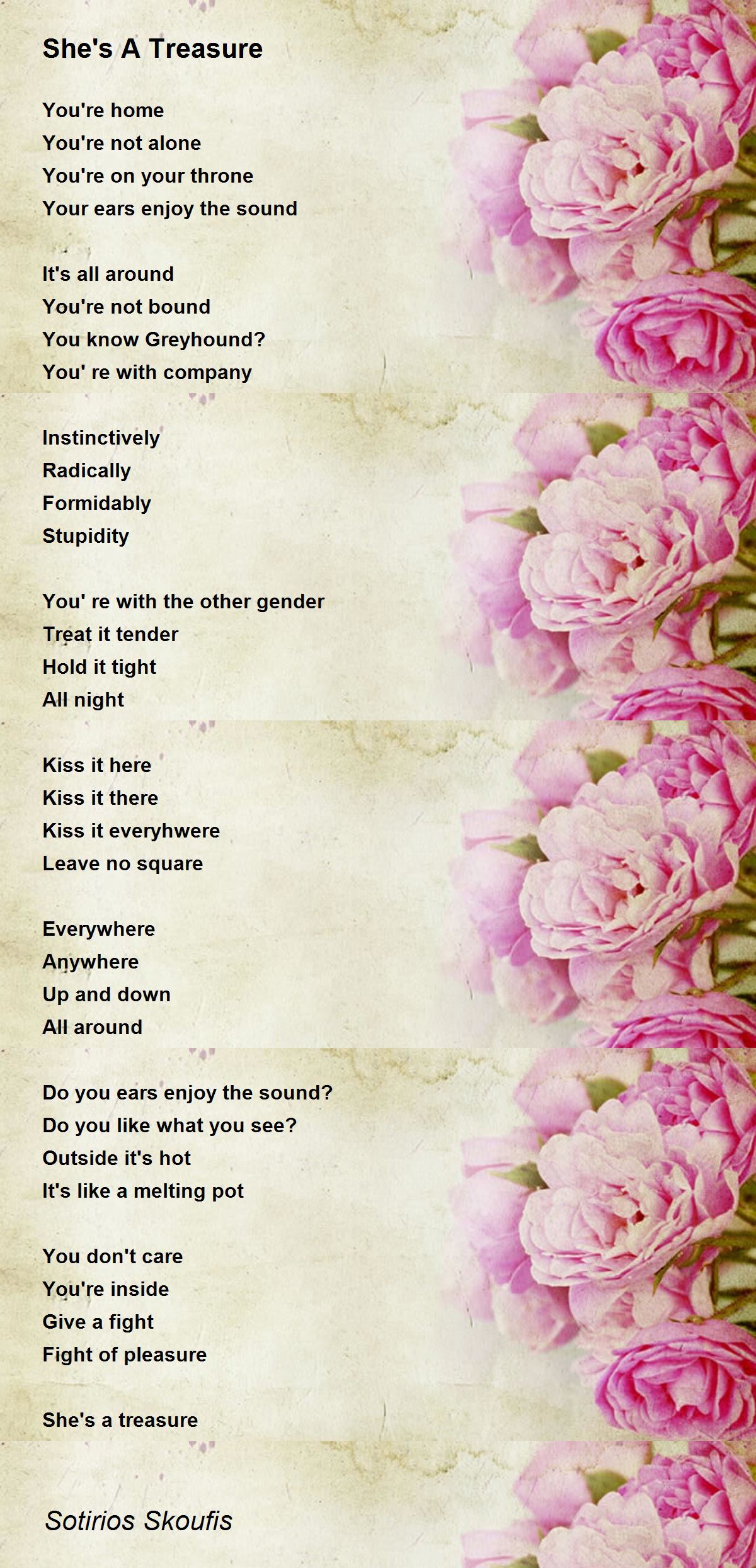 She's A Treasure

You're home
You're not alone
You're on your throne
Your ears enjoy the sound

It's all around
You're not bound
You know Greyhound?
You' re with company

Instinctively
Radically
Formidably
Stupidity

You' re with the other gender
Treat it tender
Hold it tight
All night

Kiss it here
Kiss it there
Kiss it everyhwere
Leave no square

Everywhere
Anywhere
Up and down
All around

Do you ears enjoy the sound?
Do you like what you see?
Outside it's hot
It's like a melting pot

You don't care
You're inside
Give a fight
Fight of pleasure

She's a treasure

Sotirios Skoufis